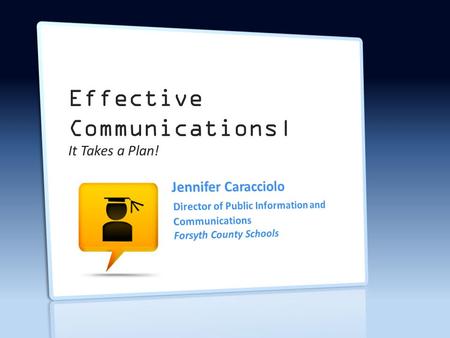 Effective Communications|
It Takes a Plan!

Jennifer Caracciolo
Director of Public Information and Communications
Forsyth County Schools